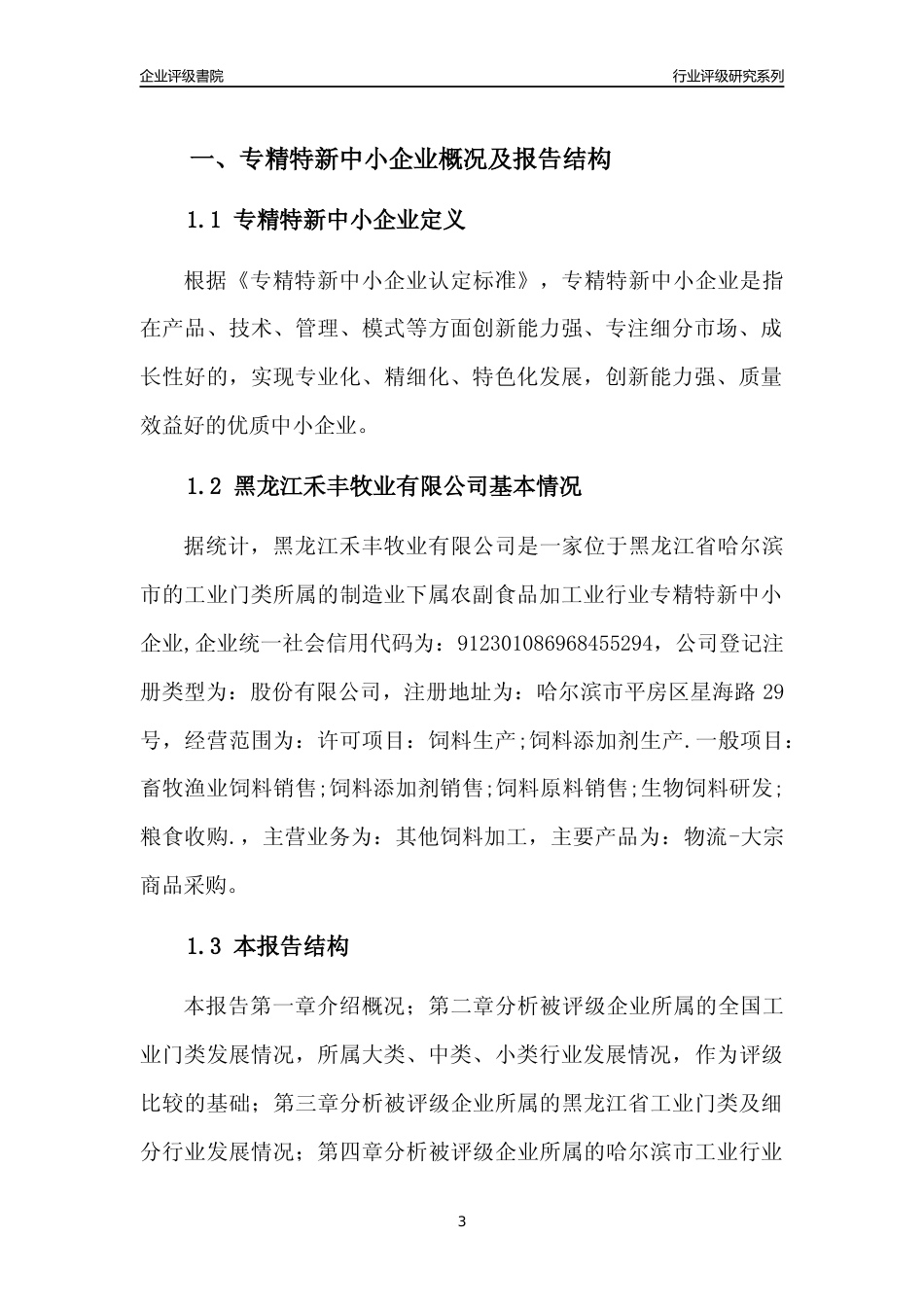 企业评级書院

行业评级研究系列

一、专精特新中小企业概况及报告结构

1.1 专精特新中小企业定义

根据《专精特新中小企业认定标准》，专精特新中小企业是指在产品、技术、管理、模式等方面创新能力强、专注细分市场、成长性好的，实现专业化、精细化、特色化发展，创新能力强、质量效益好的优质中小企业。

1.2 黑龙江禾丰牧业有限公司基本情况

据统计，黑龙江禾丰牧业有限公司是一家位于黑龙江省哈尔滨市的工业门类所属的制造业下属农副食品加工业行业专精特新中小企业,企业统一社会信用代码为：912301086968455294，公司登记注册类型为：股份有限公司，注册地址为：哈尔滨市平房区星海路 29 号，经营范围为：许可项目：饲料生产;饲料添加剂生产.一般项目：畜牧渔业饲料销售;饲料添加剂销售;饲料原料销售;生物饲料研发;粮食收购.，主营业务为：其他饲料加工，主要产品为：物流-大宗商品采购。

1.3 本报告结构

本报告第一章介绍概况；第二章分析被评级企业所属的全国工业门类发展情况，所属大类、中类、小类行业发展情况，作为评级比较的基础；第三章分析被评级企业所属的黑龙江省工业门类及细分行业发展情况；第四章分析被评级企业所属的哈尔滨市工业行业

3